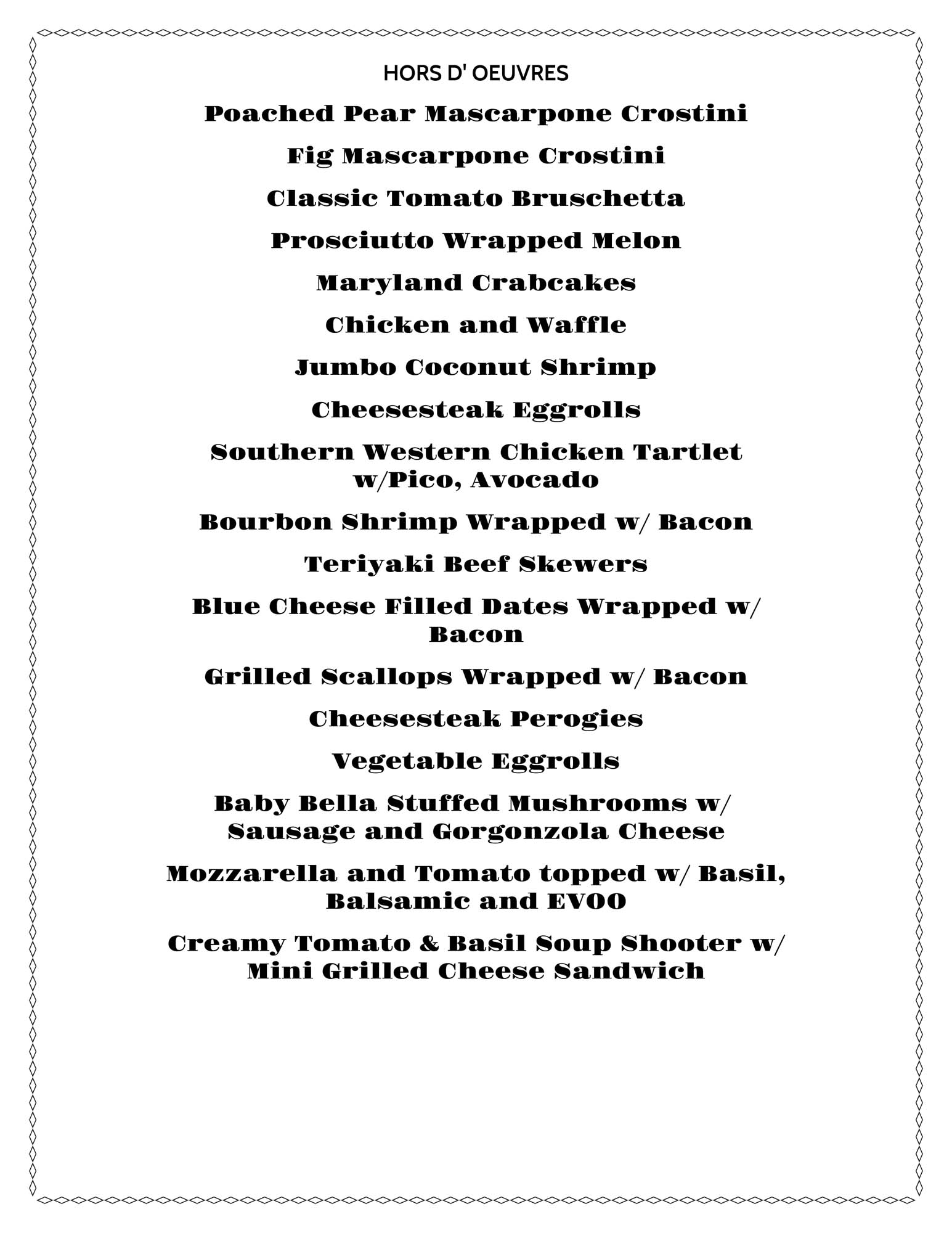 HORS D' OEUVRES

Poached Pear Mascarpone Crostini

Fig Mascarpone Crostini

Classic Tomato Bruschetta

Prosciutto Wrapped Melon

Maryland Crabcakes

Chicken and Waffle

Jumbo Coconut Shrimp

Cheesesteak Eggrolls

Southern Western Chicken Tartlet w/Pico, Avocado

Bourbon Shrimp Wrapped w/ Bacon

Teriyaki Beef Skewers

Blue Cheese Filled Dates Wrapped w/ Bacon

Grilled Scallops Wrapped w/ Bacon

Cheesesteak Perogies

Vegetable Eggrolls

Baby Bella Stuffed Mushrooms w/ Sausage and Gorgonzola Cheese

Mozzarella and Tomato topped w/ Basil, Balsamic and EVOO

Creamy Tomato & Basil Soup Shooter w/ Mini Grilled Cheese Sandwich